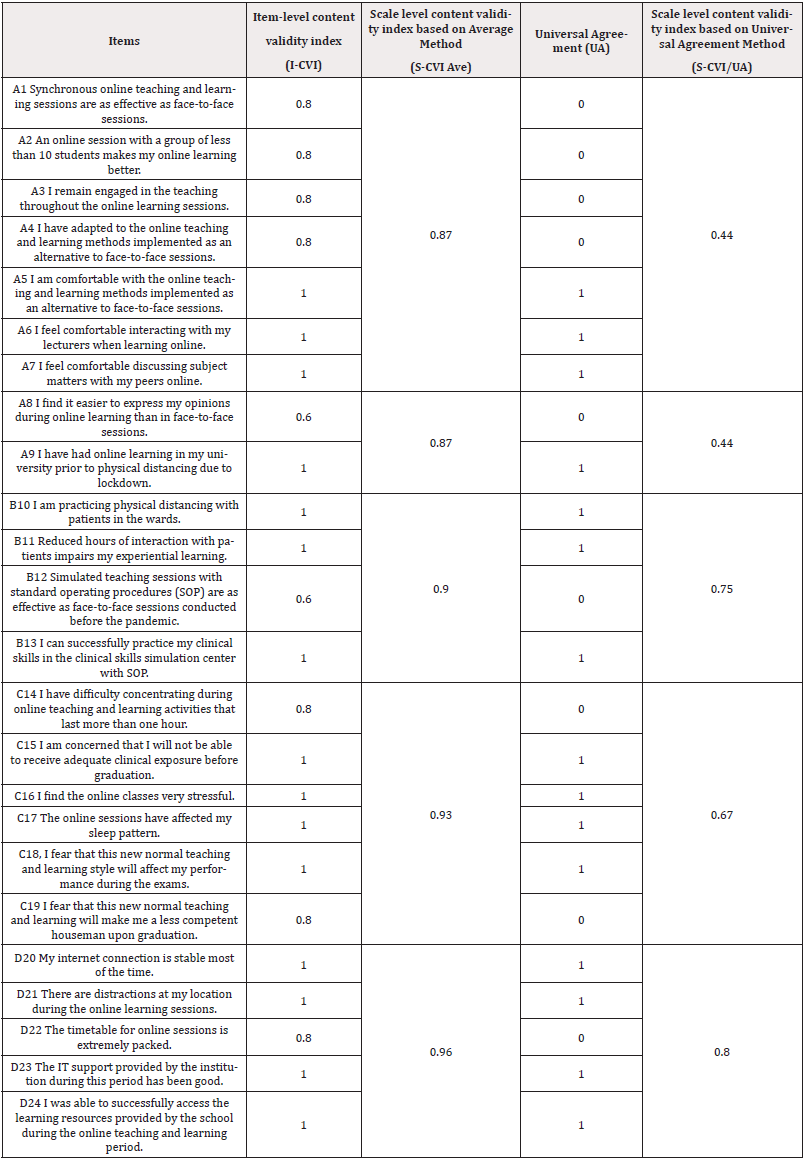 | Items | Item-level content validity index (I-CVI) | Scale level content validity index based on Average Method (S-CVI Ave) | Universal Agreement (UA) | Scale level content validity index based on Universal Agreement Method (S-CVI/UA) |
|---|---|---|---|---|
| A1 Synchronous online teaching and learning sessions are as effective as face-to-face sessions. | 0.8 | 0.87 | 0 | 0.44 |
| A2 An online session with a group of less than 10 students makes my online learning better. | 0.8 | | 0 | |
| A3 I remain engaged in the teaching throughout the online learning sessions. | 0.8 | | 0 | |
| A4 I have adapted to the online teaching and learning methods implemented as an alternative to face-to-face sessions. | 0.8 | | 0 | |
| A5 I am comfortable with the online teaching and learning methods implemented as an alternative to face-to-face sessions. | 1 | | 1 | |
| A6 I feel comfortable interacting with my lecturers when learning online. | 1 | | 1 | |
| A7 I feel comfortable discussing subject matters with my peers online. | 1 | | 1 | |
| A8 I find it easier to express my opinions during online learning than in face-to-face sessions. | 0.6 | 0.87 | 0 | 0.44 |
| A9 I have had online learning in my university prior to physical distancing due to lockdown. | 1 | | 1 | |
| B10 I am practicing physical distancing with patients in the wards. | 1 | 0.9 | 1 | 0.75 |
| B11 Reduced hours of interaction with patients impairs my experiential learning. | 1 | | 1 | |
| B12 Simulated teaching sessions with standard operating procedures (SOP) are as effective as face-to-face sessions conducted before the pandemic. | 0.6 | | 0 | |
| B13 I can successfully practice my clinical skills in the clinical skills simulation center with SOP. | 1 | | 1 | |
| C14 I have difficulty concentrating during online teaching and learning activities that last more than one hour. | 0.8 | 0.93 | 0 | 0.67 |
| C15 I am concerned that I will not be able to receive adequate clinical exposure before graduation. | 1 | | 1 | |
| C16 I find the online classes very stressful. | 1 | | 1 | |
| C17 The online sessions have affected my sleep pattern. | 1 | | 1 | |
| C18, I fear that this new normal teaching and learning style will affect my performance during the exams. | 1 | | 1 | |
| C19 I fear that this new normal teaching and learning will make me a less competent houseman upon graduation. | 0.8 | | 0 | |
| D20 My internet connection is stable most of the time. | 1 | 0.96 | 1 | 0.8 |
| D21 There are distractions at my location during the online learning sessions. | 1 | | 1 | |
| D22 The timetable for online sessions is extremely packed. | 0.8 | | 0 | |
| D23 The IT support provided by the institution during this period has been good. | 1 | | 1 | |
| D24 I was able to successfully access the learning resources provided by the school during the online teaching and learning period. | 1 | | 1 | |